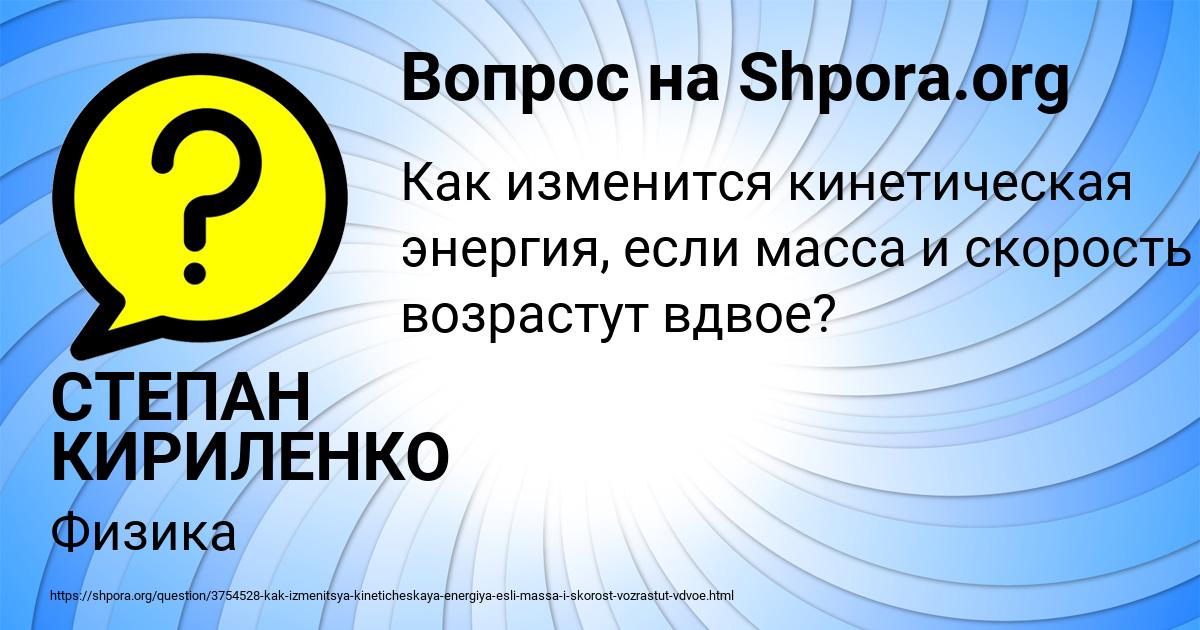 Вопрос на Shpora.org

Как изменится кинетическая энергия, если масса и скорость возрастут вдвое?

СТЕПАН КИРИЛЕНКО

Физика

https://shpora.org/question/3754528-kak-izmenitsya-kineticheskaya-energiya-esli-massa-i-skorost-vozrastut-vdvoe.html